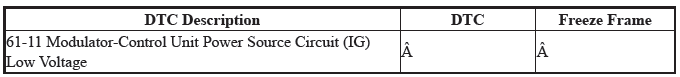 | DTC Description | DTC | Freeze Frame |
|---|---|---|
| 61-11 Modulator-Control Unit Power Source Circuit (IG) Low Voltage | Â | Â |